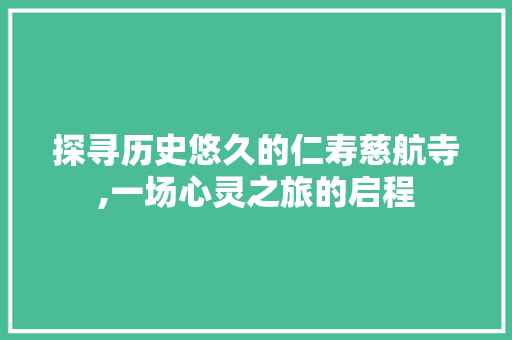 探寻历史悠久的仁寿慈航寺,一场心灵之旅的启程